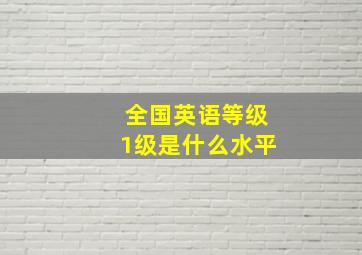 全国英语等级
1级是什么水平